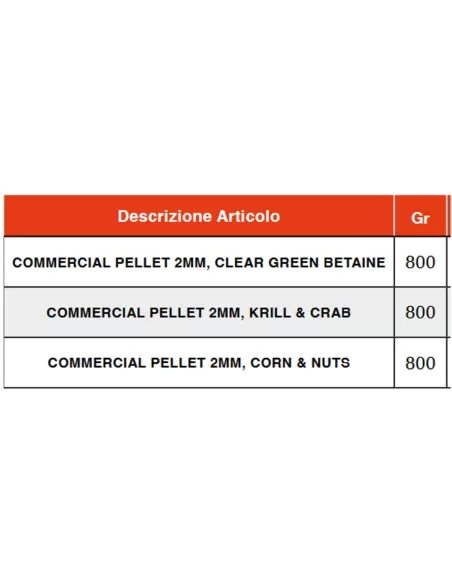 | Descrizione Articolo | Gr |
|---|---|
| COMMERCIAL PELLET 2MM, CLEAR GREEN BETAINE | 800 |
| COMMERCIAL PELLET 2MM, KRILL & CRAB | 800 |
| COMMERCIAL PELLET 2MM, CORN & NUTS | 800 |